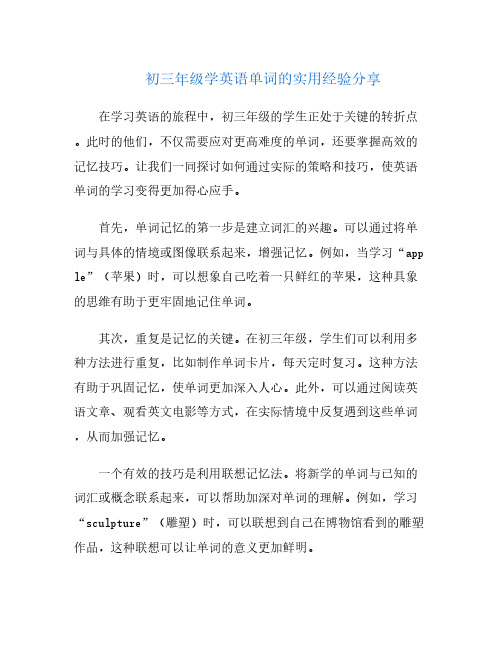 初三年级学英语单词的实用经验分享

在学习英语的旅程中，初三年级的学生正处于关键的转折点。此时的他们，不仅需要应对更高难度的单词，还要掌握高效的记忆技巧。让我们一同探讨如何通过实际的策略和技巧，使英语单词的学习变得更加得心应手。

首先，单词记忆的第一步是建立词汇的兴趣。可以通过将单词与具体的情境或图像联系起来，增强记忆。例如，当学习“apple”（苹果）时，可以想象自己吃着一只鲜红的苹果，这种具象的思维有助于更牢固地记住单词。

其次，重复是记忆的关键。在初三年级，学生们可以利用多种方法进行重复，比如制作单词卡片，每天定时复习。这种方法有助于巩固记忆，使单词更加深入人心。此外，可以通过阅读英语文章、观看英文电影等方式，在实际情境中反复遇到这些单词，从而加强记忆。

一个有效的技巧是利用联想记忆法。将新学的单词与已知的词汇或概念联系起来，可以帮助加深对单词的理解。例如，学习“sculpture”（雕塑）时，可以联想到自己在博物馆看到的雕塑作品，这种联想可以让单词的意义更加鲜明。